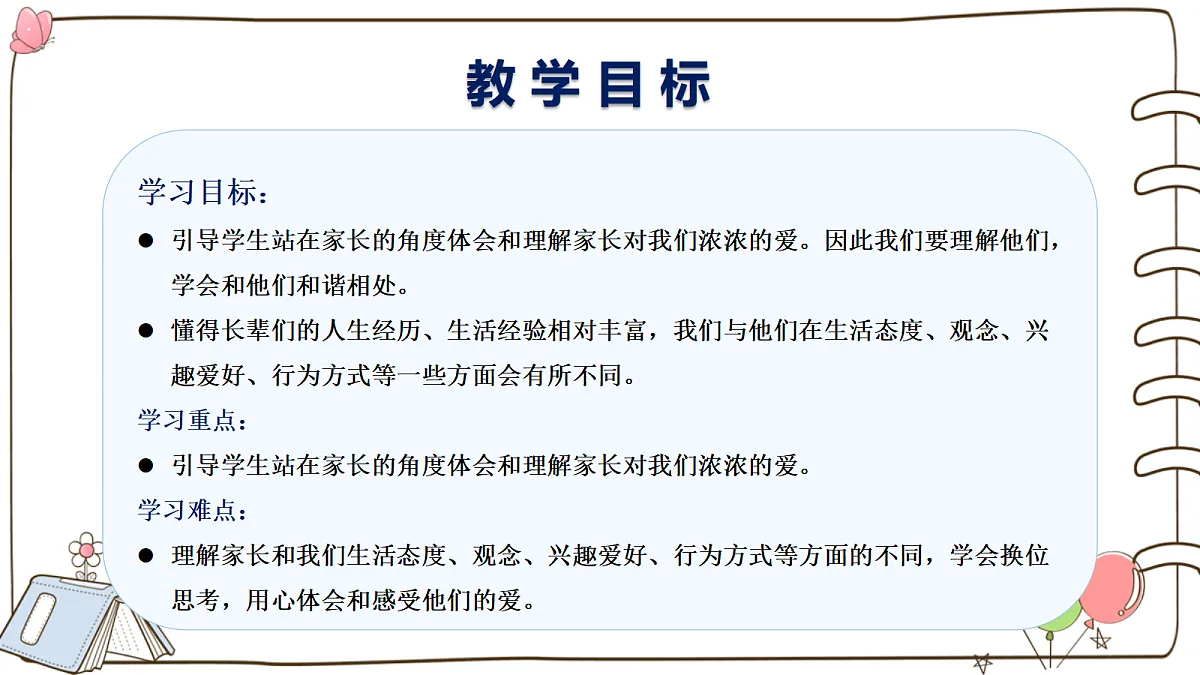 教学目标

学习目标：

● 引导学生站在家长的角度体会和理解家长对我们浓浓的爱。因此我们要理解他们，学会和他们和谐相处。

● 懂得长辈们的人生经历、生活经验相对丰富，我们与他们在生活态度、观念、兴趣爱好、行为方式等一些方面会有所不同。

学习重点：

● 引导学生站在家长的角度体会和理解家长对我们浓浓的爱。

学习难点：

● 理解家长和我们生活态度、观念、兴趣爱好、行为方式等方面的不同，学会换位思考，用心体会和感受他们的爱。